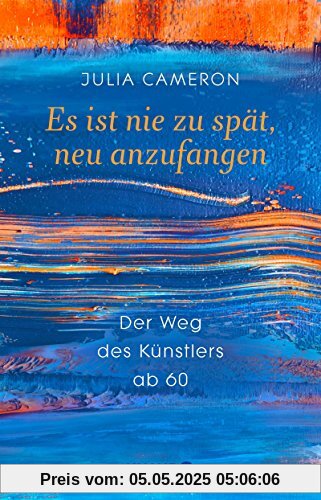 JULIA CAMERON

Es ist nie zu spät, neu anzufangen

Der Weg des Künstlers ab 60

Preis vom: 05.05.2025 05:06:06